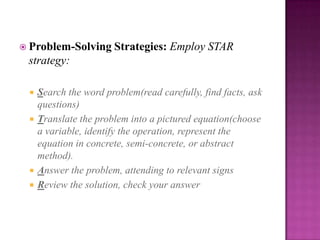 Problem-Solving Strategies: Employ STAR strategy:

Search the word problem(read carefully, find facts, ask questions)

Translate the problem into a pictured equation(choose a variable, identify the operation, represent the equation in concrete, semi-concrete, or abstract method).

Answer the problem, attending to relevant signs

Review the solution, check your answer